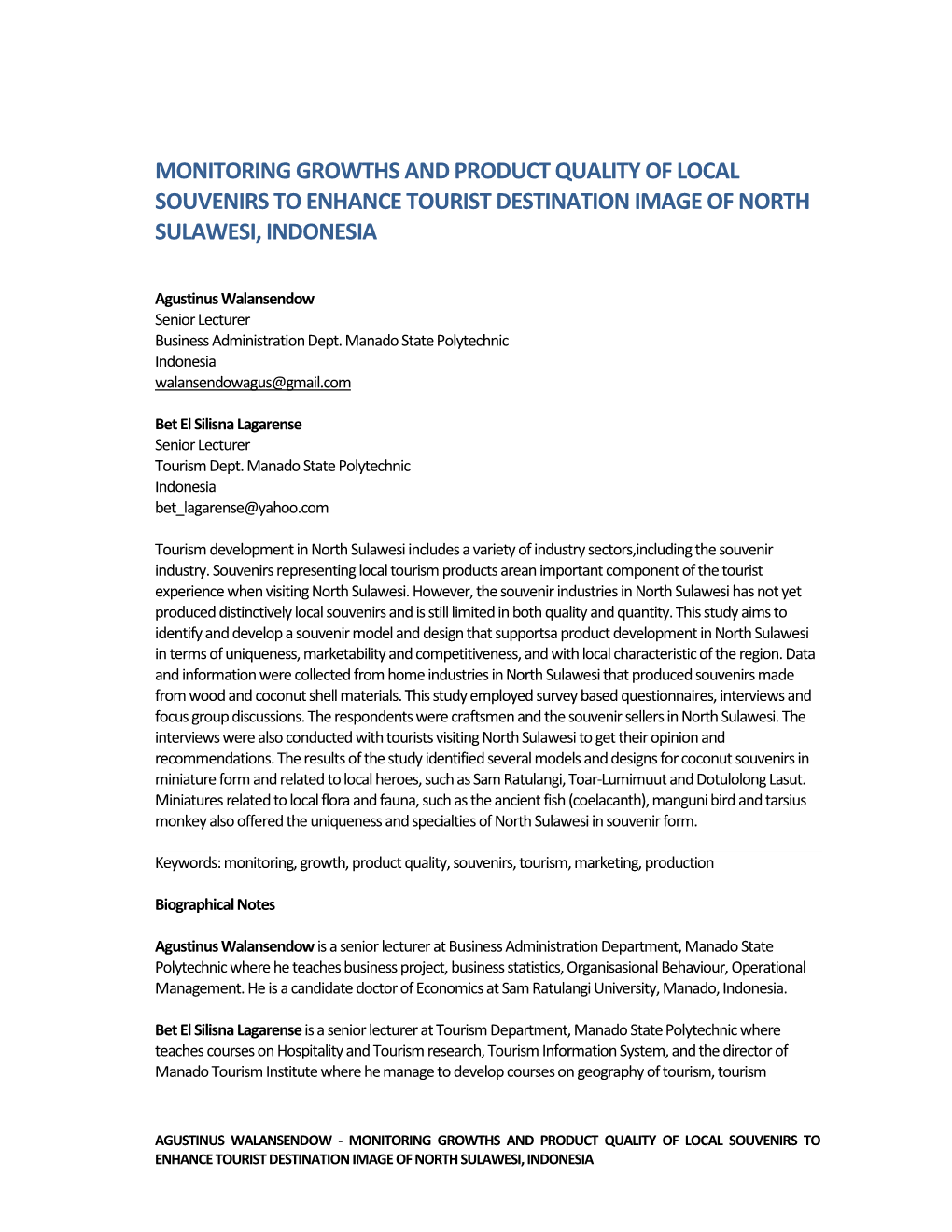 MONITORING GROWTHS AND PRODUCT QUALITY OF LOCAL SOUVENIRS TO ENHANCE TOURIST DESTINATION IMAGE OF NORTH SULAWESI, INDONESIA

Agustinus Walansendow
Senior Lecturer
Business Administration Dept. Manado State Polytechnic
Indonesia
walansendowagus@gmail.com

Bet El Silisna Lagarense
Senior Lecturer
Tourism Dept. Manado State Polytechnic
Indonesia
bet_lagarense@yahoo.com

Tourism development in North Sulawesi includes a variety of industry sectors,including the souvenir industry. Souvenirs representing local tourism products arean important component of the tourist experience when visiting North Sulawesi. However, the souvenir industries in North Sulawesi has not yet produced distinctively local souvenirs and is still limited in both quality and quantity. This study aims to identify and develop a souvenir model and design that supportsa product development in North Sulawesi in terms of uniqueness, marketability and competitiveness, and with local characteristic of the region. Data and information were collected from home industries in North Sulawesi that produced souvenirs made from wood and coconut shell materials. This study employed survey based questionnaires, interviews and focus group discussions. The respondents were craftsmen and the souvenir sellers in North Sulawesi. The interviews were also conducted with tourists visiting North Sulawesi to get their opinion and recommendations. The results of the study identified several models and designs for coconut souvenirs in miniature form and related to local heroes, such as Sam Ratulangi, Toar-Lumimuut and Dotulolong Lasut. Miniatures related to local flora and fauna, such as the ancient fish (coelacanth), manguni bird and tarsius monkey also offered the uniqueness and specialties of North Sulawesi in souvenir form.

Keywords: monitoring, growth, product quality, souvenirs, tourism, marketing, production

Biographical Notes

Agustinus Walansendow is a senior lecturer at Business Administration Department, Manado State Polytechnic where he teaches business project, business statistics, Organisasional Behaviour, Operational Management. He is a candidate doctor of Economics at Sam Ratulangi University, Manado, Indonesia.

Bet El Silisna Lagarense is a senior lecturer at Tourism Department, Manado State Polytechnic where teaches courses on Hospitality and Tourism research, Tourism Information System, and the director of Manado Tourism Institute where he manage to develop courses on geography of tourism, tourism

AGUSTINUS WALANSENDOW - MONITORING GROWTHS AND PRODUCT QUALITY OF LOCAL SOUVENIRS TO ENHANCE TOURIST DESTINATION IMAGE OF NORTH SULAWESI, INDONESIA